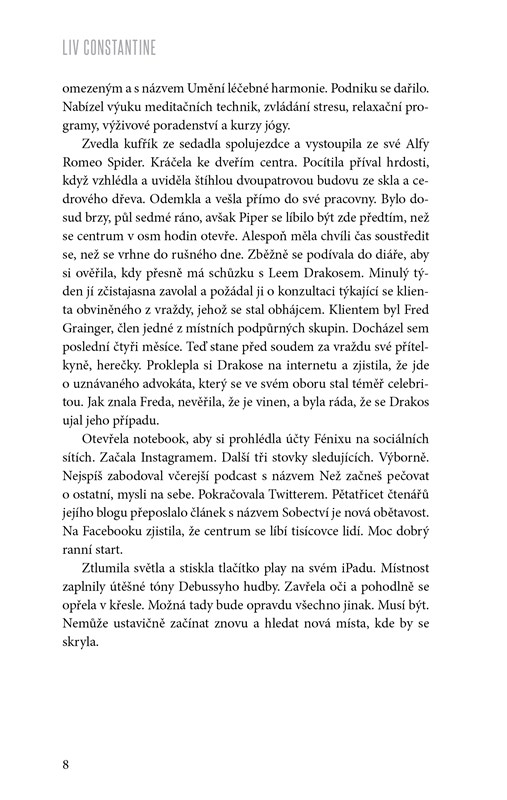 LIV CONSTANTINE

omezeným a s názvem Umění léčebné harmonie. Podniku se dařilo. Nabízel výuku meditačních technik, zvládání stresu, relaxační programy, výživové poradenství a kurzy jógy.

Zvedla kufřík ze sedadla spolujezdce a vystoupila ze své Alfy Romeo Spider. Kráčela ke dveřím centra. Pocítila příval hrdosti, když vzhlédla a uviděla štíhlou dvoupatrovou budovu ze skla a cedrového dřeva. Odemkla a vešla přímo do své pracovny. Bylo dosud brzy, půl sedmé ráno, avšak Piper se líbilo být zde předtím, než se centrum v osm hodin otevře. Alespoň měla chvíli čas soustředit se, než se vrhne do rušného dne. Zběžně se podívala do diáře, aby si ověřila, kdy přesně má schůzku s Leem Drakosem. Minulý týden jí zčistajasna zavolal a požádal ji o konzultaci týkající se klienta obviněného z vraždy, jehož se stal obhájcem. Klientem byl Fred Grainger, člen jedné z místních podpůrných skupin. Docházel sem poslední čtyři měsíce. Teď stane před soudem za vraždu své přítelkyně, herečky. Proklepla si Drakose na internetu a zjistila, že jde o uznávaného advokáta, který se ve svém oboru stal téměř celebritou. Jak znala Freda, nevěřila, že je vinen, a byla ráda, že se Drakos ujal jeho případu.

Otevřela notebook, aby si prohlédla účty Fénixu na sociálních sítích. Začala Instagramem. Další tři stovky sledujících. Výborně. Nejspíš zabodoval včerejší podcast s názvem Než začneš pečovat o ostatní, mysli na sebe. Pokračovala Twitterem. Pětatřicet čtenářů jejího blogu přeposlalo článek s názvem Sobectví je nová obětavost. Na Facebooku zjistila, že centrum se líbí tisícovce lidí. Moc dobrý ranní start.

Ztlumila světla a stiskla tlačítko play na svém iPadu. Místnost zaplnily útěšné tóny Debussyho hudby. Zavřela oči a pohodlně se opřela v křesle. Možná tady bude opravdu všechno jinak. Musí být. Nemůže ustavičně začínat znovu a hledat nová místa, kde by se skryla.

8